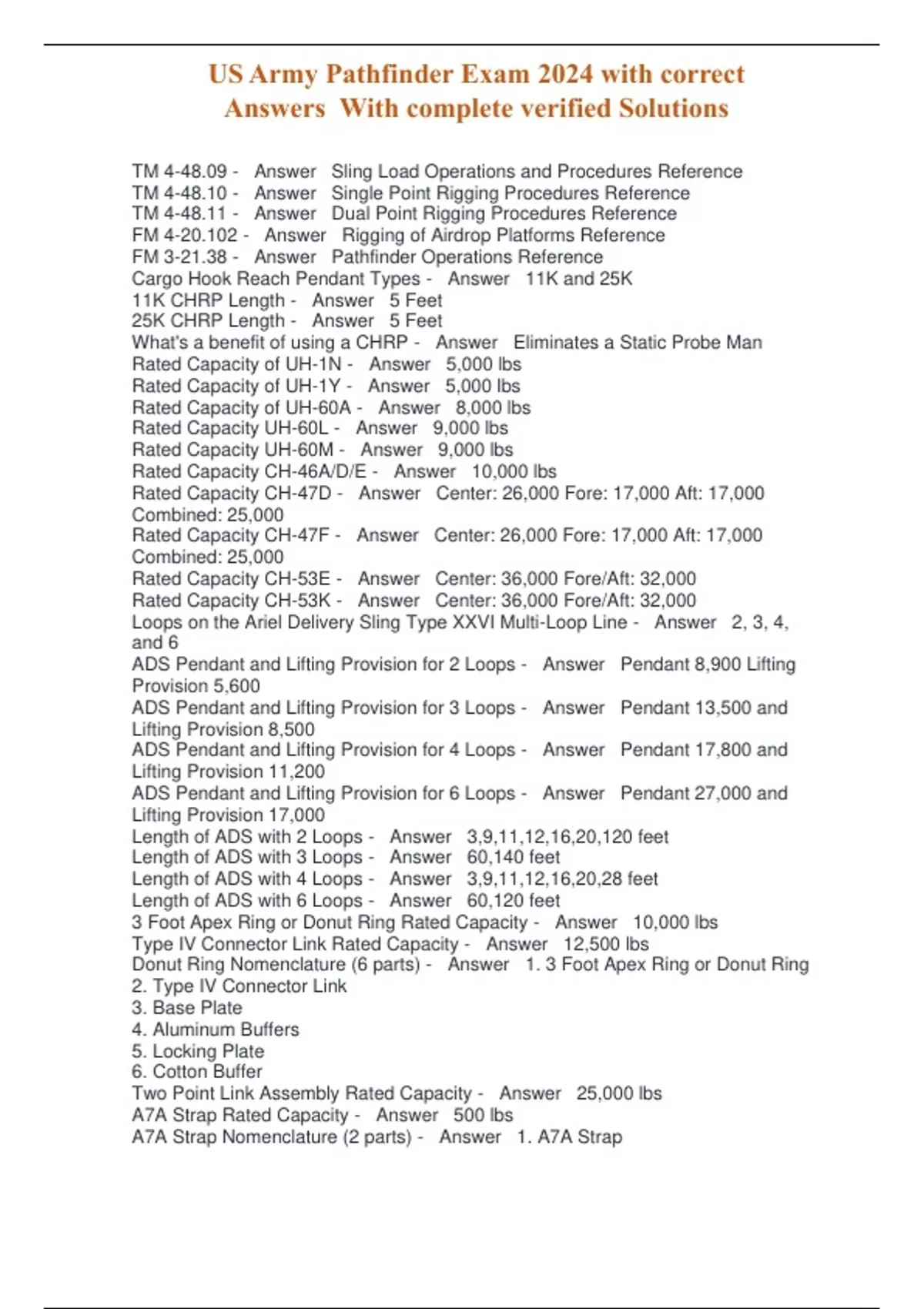 US Army Pathfinder Exam 2024 with correct Answers With complete verified Solutions

TM 4-48.09 - Answer Sling Load Operations and Procedures Reference
TM 4-48.10 - Answer Single Point Rigging Procedures Reference
TM 4-48.11 - Answer Dual Point Rigging Procedures Reference
FM 4-20.102 - Answer Rigging of Airdrop Platforms Reference
FM 3-21.38 - Answer Pathfinder Operations Reference
Cargo Hook Reach Pendant Types - Answer 11K and 25K
11K CHRP Length - Answer 5 Feet
25K CHRP Length - Answer 5 Feet
What's a benefit of using a CHRP - Answer Eliminates a Static Probe Man
Rated Capacity of UH-1N - Answer 5,000 lbs
Rated Capacity of UH-1Y - Answer 5,000 lbs
Rated Capacity of UH-60A - Answer 8,000 lbs
Rated Capacity UH-60L - Answer 9,000 lbs
Rated Capacity UH-60M - Answer 9,000 lbs
Rated Capacity CH-46A/D/E - Answer 10,000 lbs
Rated Capacity CH-47D - Answer Center: 26,000 Fore: 17,000 Aft: 17,000 Combined: 25,000
Rated Capacity CH-47F - Answer Center: 26,000 Fore: 17,000 Aft: 17,000 Combined: 25,000
Rated Capacity CH-53E - Answer Center: 36,000 Fore/Aft: 32,000
Rated Capacity CH-53K - Answer Center: 36,000 Fore/Aft: 32,000
Loops on the Ariel Delivery Sling Type XXVI Multi-Loop Line - Answer 2, 3, 4, and 6
ADS Pendant and Lifting Provision for 2 Loops - Answer Pendant 8,900 Lifting Provision 5,600
ADS Pendant and Lifting Provision for 3 Loops - Answer Pendant 13,500 and Lifting Provision 8,500
ADS Pendant and Lifting Provision for 4 Loops - Answer Pendant 17,800 and Lifting Provision 11,200
ADS Pendant and Lifting Provision for 6 Loops - Answer Pendant 27,000 and Lifting Provision 17,000
Length of ADS with 2 Loops - Answer 3,9,11,12,16,20,120 feet
Length of ADS with 3 Loops - Answer 60,140 feet
Length of ADS with 4 Loops - Answer 3,9,11,12,16,20,28 feet
Length of ADS with 6 Loops - Answer 60,120 feet
3 Foot Apex Ring or Donut Ring Rated Capacity - Answer 10,000 lbs
Type IV Connector Link Rated Capacity - Answer 12,500 lbs
Donut Ring Nomenclature (6 parts) - Answer 1. 3 Foot Apex Ring or Donut Ring
2. Type IV Connector Link
3. Base Plate
4. Aluminum Buffers
5. Locking Plate
6. Cotton Buffer
Two Point Link Assembly Rated Capacity - Answer 25,000 lbs
A7A Strap Rated Capacity - Answer 500 lbs
A7A Strap Nomenclature (2 parts) - Answer 1. A7A Strap